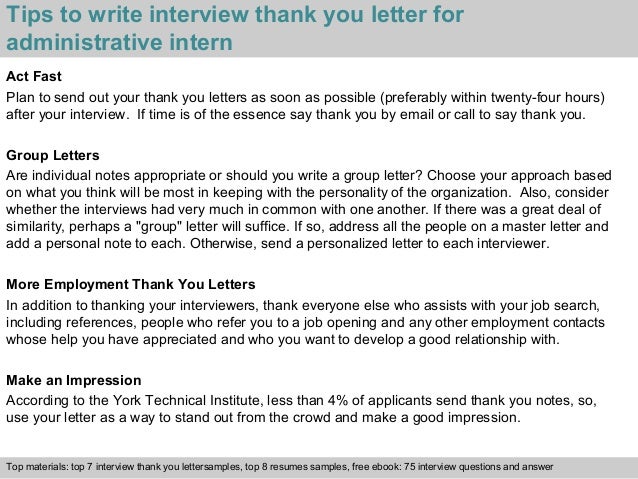 Tips to write interview thank you letter for administrative intern

Act Fast
Plan to send out your thank you letters as soon as possible (preferably within twenty-four hours) after your interview. If time is of the essence say thank you by email or call to say thank you.

Group Letters
Are individual notes appropriate or should you write a group letter? Choose your approach based on what you think will be most in keeping with the personality of the organization. Also, consider whether the interviews had very much in common with one another. If there was a great deal of similarity, perhaps a "group" letter will suffice. If so, address all the people on a master letter and add a personal note to each. Otherwise, send a personalized letter to each interviewer.

More Employment Thank You Letters
In addition to thanking your interviewers, thank everyone else who assists with your job search, including references, people who refer you to a job opening and any other employment contacts whose help you have appreciated and who you want to develop a good relationship with.

Make an Impression
According to the York Technical Institute, less than 4% of applicants send thank you notes, so, use your letter as a way to stand out from the crowd and make a good impression.

Top materials: top 7 interview thank you lettersamples, top 8 resumes samples, free ebook: 75 interview questions and answer